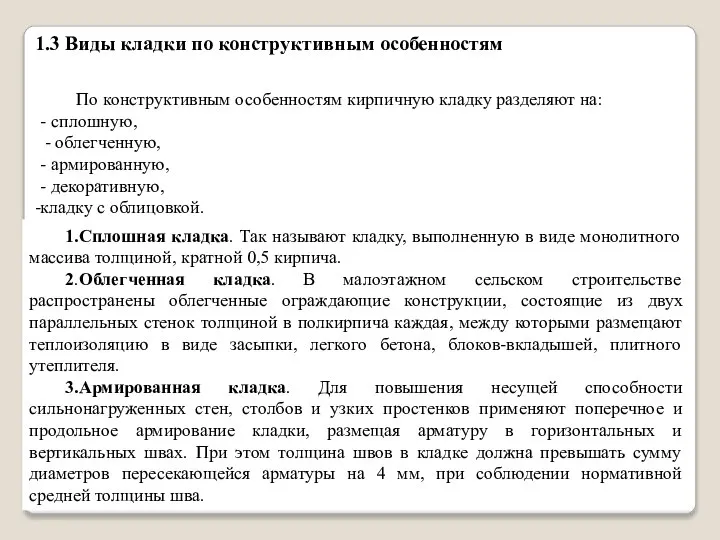 1.3 Виды кладки по конструктивным особенностям

По конструктивным особенностям кирпичную кладку разделяют на:
- сплошную,
- облегченную,
- армированную,
- декоративную,
-кладку с облицовкой.

1.Сплошная кладка. Так называют кладку, выполненную в виде монолитного массива толщиной, кратной 0,5 кирпича.

2.Облегченная кладка. В малоэтажном сельском строительстве распространены облегченные ограждающие конструкции, состоящие из двух параллельных стенок толщиной в полкирпича каждая, между которыми размещают теплоизоляцию в виде засыпки, легкого бетона, блоков-вкладышей, плитного утеплителя.

3.Армированная кладка. Для повышения несущей способности сильнонагруженных стен, столбов и узких простенков применяют поперечное и продольное армирование кладки, размещая арматуру в горизонтальных и вертикальных швах. При этом толщина швов в кладке должна превышать сумму диаметров пересекающейся арматуры на 4 мм, при соблюдении нормативной средней толщины шва.